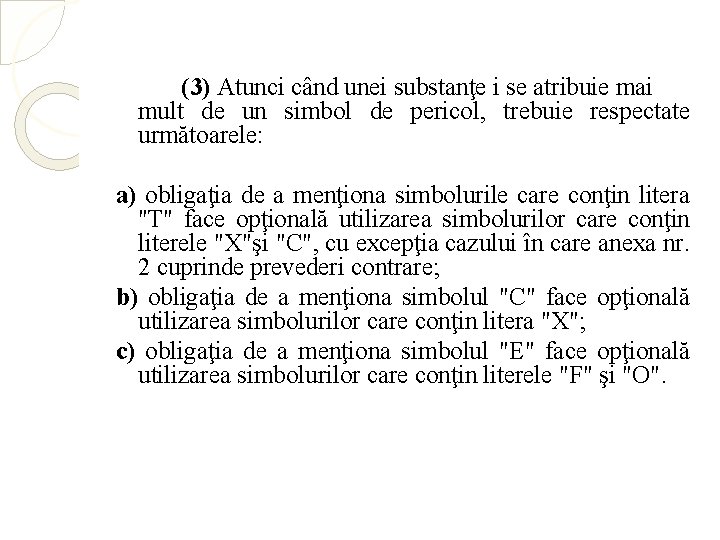 (3) Atunci când unei substanţe i se atribuie mai mult de un simbol de pericol, trebuie respectate următoarele:

a) obligaţia de a menţiona simbolurile care conţin litera "T" face opţională utilizarea simbolurilor care conţin literele "X"şi "C", cu excepţia cazului în care anexa nr. 2 cuprinde prevederi contrare;

b) obligaţia de a menţiona simbolul "C" face opţională utilizarea simbolurilor care conţin litera "X";

c) obligaţia de a menţiona simbolul "E" face opţională utilizarea simbolurilor care conţin literele "F" şi "O".